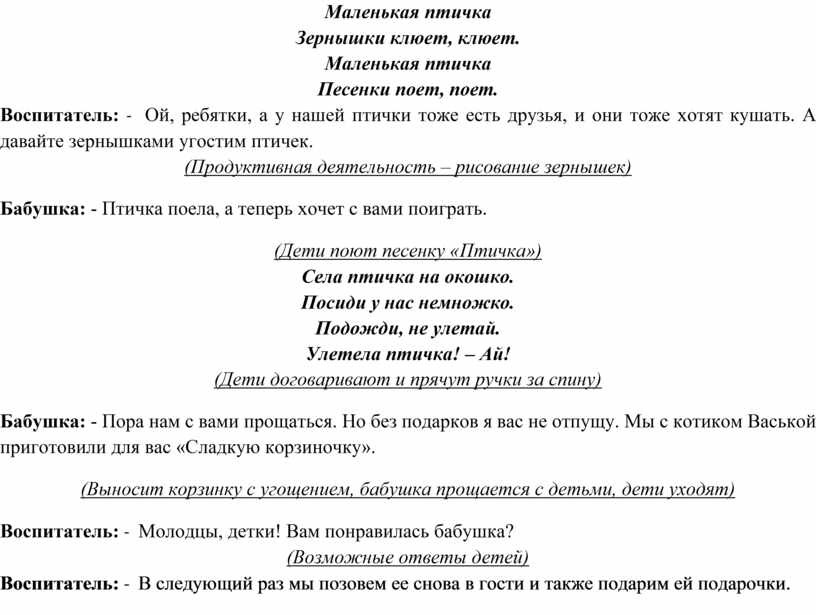 Маленькая птичка
Зернышки клюет, клюет.
Маленькая птичка
Песенки поет, поет.

Воспитатель: - Ой, ребятки, а у нашей птички тоже есть друзья, и они тоже хотят кушать. А давайте зернышками угостим птичек.

(Продуктивная деятельность – рисование зернышек)

Бабушка: - Птичка поела, а теперь хочет с вами поиграть.

(Дети поют песенку «Птичка»)
Села птичка на окошко.
Посиди у нас немножко.
Подожди, не улетай.
Улетела птичка! – Ай!
(Дети договаривают и прячут ручки за спину)

Бабушка: - Пора нам с вами прощаться. Но без подарков я вас не отпущу. Мы с котиком Васькой приготовили для вас «Сладкую корзиночку».

(Выносит корзинку с угощением, бабушка прощается с детьми, дети уходят)

Воспитатель: - Молодцы, детки! Вам понравилась бабушка?
(Возможные ответы детей)
Воспитатель: - В следующий раз мы позовем ее снова в гости и также подарим ей подарочки.